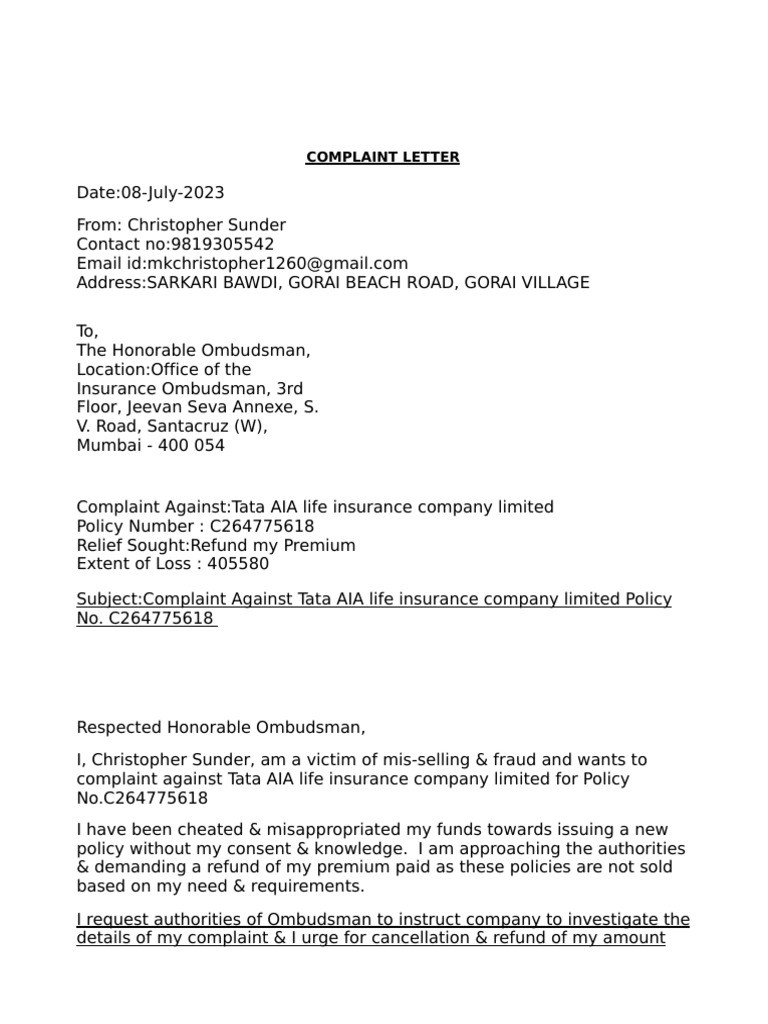 COMPLAINT LETTER

Date:08-July-2023

From: Christopher Sunder
Contact no:9819305542
Email id:mkchristopher1260@gmail.com
Address:SARKARI BAWDI, GORAI BEACH ROAD, GORAI VILLAGE

To,
The Honorable Ombudsman,
Location:Office of the Insurance Ombudsman, 3rd Floor, Jeevan Seva Annexe, S. V. Road, Santacruz (W), Mumbai - 400 054

Complaint Against:Tata AIA life insurance company limited
Policy Number : C264775618
Relief Sought:Refund my Premium
Extent of Loss : 405580

Subject:Complaint Against Tata AIA life insurance company limited Policy No. C264775618

Respected Honorable Ombudsman,

I, Christopher Sunder, am a victim of mis-selling & fraud and wants to complaint against Tata AIA life insurance company limited for Policy No.C264775618

I have been cheated & misappropriated my funds towards issuing a new policy without my consent & knowledge. I am approaching the authorities & demanding a refund of my premium paid as these policies are not sold based on my need & requirements.

I request authorities of Ombudsman to instruct company to investigate the details of my complaint & I urge for cancellation & refund of my amount